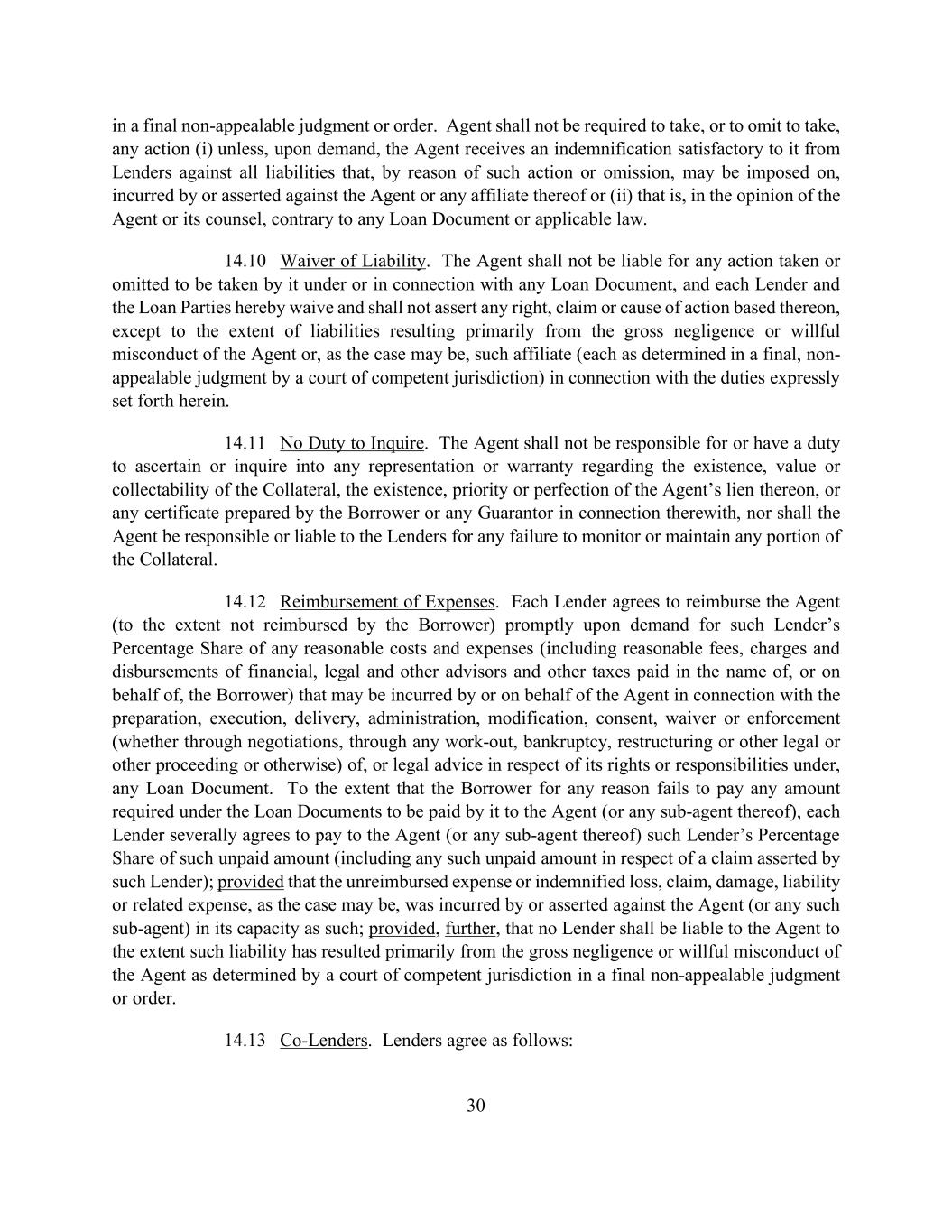 in a final non-appealable judgment or order. Agent shall not be required to take, or to omit to take, any action (i) unless, upon demand, the Agent receives an indemnification satisfactory to it from Lenders against all liabilities that, by reason of such action or omission, may be imposed on, incurred by or asserted against the Agent or any affiliate thereof or (ii) that is, in the opinion of the Agent or its counsel, contrary to any Loan Document or applicable law.

14.10 Waiver of Liability. The Agent shall not be liable for any action taken or omitted to be taken by it under or in connection with any Loan Document, and each Lender and the Loan Parties hereby waive and shall not assert any right, claim or cause of action based thereon, except to the extent of liabilities resulting primarily from the gross negligence or willful misconduct of the Agent or, as the case may be, such affiliate (each as determined in a final, non-appealable judgment by a court of competent jurisdiction) in connection with the duties expressly set forth herein.

14.11 No Duty to Inquire. The Agent shall not be responsible for or have a duty to ascertain or inquire into any representation or warranty regarding the existence, value or collectability of the Collateral, the existence, priority or perfection of the Agent’s lien thereon, or any certificate prepared by the Borrower or any Guarantor in connection therewith, nor shall the Agent be responsible or liable to the Lenders for any failure to monitor or maintain any portion of the Collateral.

14.12 Reimbursement of Expenses. Each Lender agrees to reimburse the Agent (to the extent not reimbursed by the Borrower) promptly upon demand for such Lender’s Percentage Share of any reasonable costs and expenses (including reasonable fees, charges and disbursements of financial, legal and other advisors and other taxes paid in the name of, or on behalf of, the Borrower) that may be incurred by or on behalf of the Agent in connection with the preparation, execution, delivery, administration, modification, consent, waiver or enforcement (whether through negotiations, through any work-out, bankruptcy, restructuring or other legal or other proceeding or otherwise) of, or legal advice in respect of its rights or responsibilities under, any Loan Document. To the extent that the Borrower for any reason fails to pay any amount required under the Loan Documents to be paid by it to the Agent (or any sub-agent thereof), each Lender severally agrees to pay to the Agent (or any sub-agent thereof) such Lender’s Percentage Share of such unpaid amount (including any such unpaid amount in respect of a claim asserted by such Lender); provided that the unreimbursed expense or indemnified loss, claim, damage, liability or related expense, as the case may be, was incurred by or asserted against the Agent (or any such sub-agent) in its capacity as such; provided, further, that no Lender shall be liable to the Agent to the extent such liability has resulted primarily from the gross negligence or willful misconduct of the Agent as determined by a court of competent jurisdiction in a final non-appealable judgment or order.

14.13 Co-Lenders. Lenders agree as follows:

30